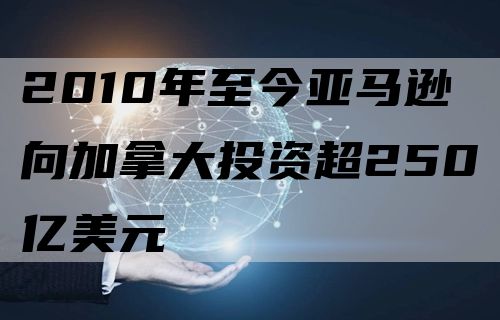 2010年至今亚马逊向加拿大投资超250亿美元